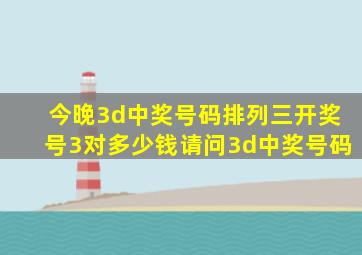 今晚3d中奖号码排列三开奖号3对多少钱请问3d中奖号码